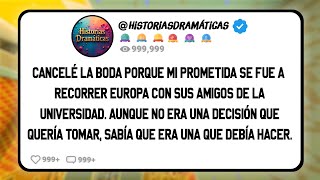 Historias Dramáticas

@HISTORIASDRAMÁTICAS

999,999

CANCELÉ LA BODA PORQUE MI PROMETIDA SE FUE A RECORRER EUROPA CON SUS AMIGOS DE LA UNIVERSIDAD. AUNQUE NO ERA UNA DECISIÓN QUE QUERÍA TOMAR, SABÍA QUE ERA UNA QUE DEBÍA HACER.

999+ 999+